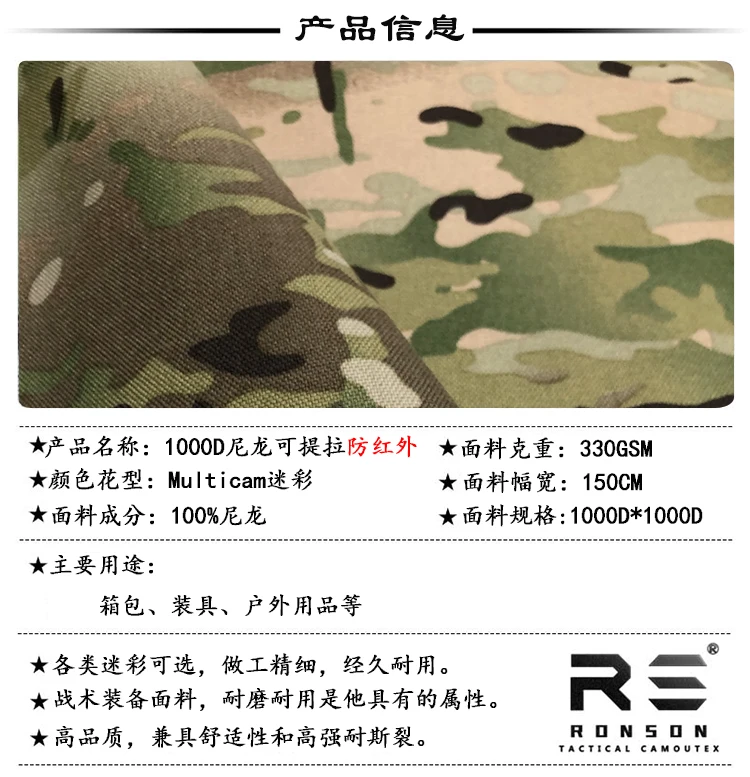 产品信息

★产品名称：1000D尼龙可提拉防红外
★颜色花型：Multicam迷彩
★面料成分：100%尼龙

★面料克重：330GSM
★面料幅宽：150CM
★面料规格:1000D*1000D

★主要用途：

箱包、装具、户外用品等

★各类迷彩可选，做工精细，经久耐用。
★战术装备面料，耐磨耐用是他具有的属性。
★高品质，兼具舒适性和高强耐斯裂。

RS®
RONSON
TACTICAL CAMOUTEX